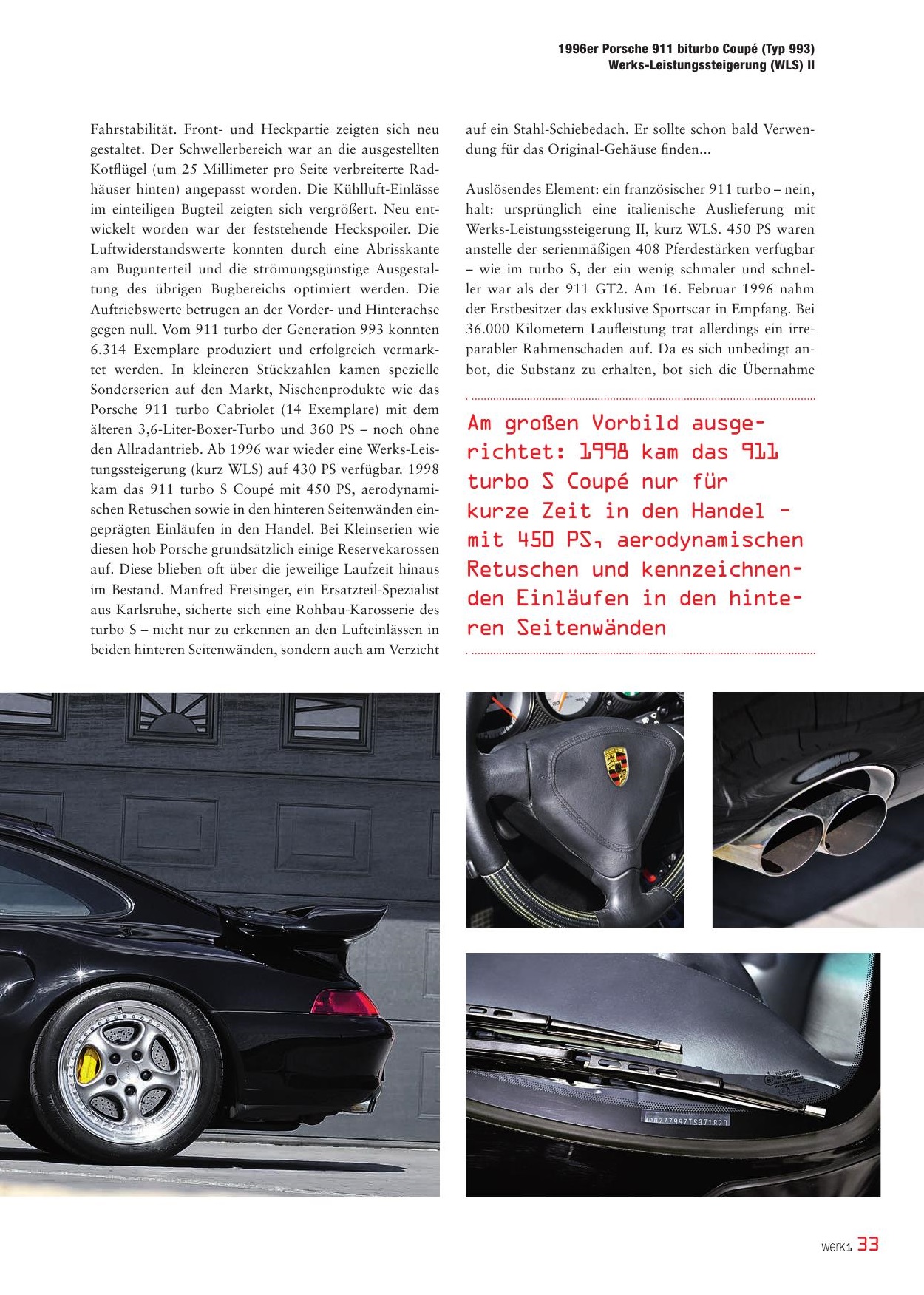 1996er Porsche 911 biturbo Coupé (Typ 993)
Werks-Leistungssteigerung (WLS) II

Fahrstabilität. Front- und Heckpartie zeigten sich neu gestaltet. Der Schwellerbereich war an die ausgestellten Kotflügel (um 25 Millimeter pro Seite verbreiterte Radhäuser hinten) angepasst worden. Die Kühlluft-Einlässe im einteiligen Bugteil zeigten sich vergrößert. Neu entwickelt worden war der feststehende Heckspoiler. Die Luftwiderstandswerte konnten durch eine Abrisskante am Bugunterteil und die strömungsgünstige Ausgestaltung des übrigen Bugbereichs optimiert werden. Die Auftriebswerte betrugen an der Vorder- und Hinterachse gegen null. Vom 911 turbo der Generation 993 konnten 6.314 Exemplare produziert und erfolgreich vermarktet werden. In kleineren Stückzahlen kamen spezielle Sonderserien auf den Markt, Nischenprodukte wie das Porsche 911 turbo Cabriolet (14 Exemplare) mit dem älteren 3,6-Liter-Boxer-Turbo und 360 PS – noch ohne den Allradantrieb. Ab 1996 war wieder eine Werks-Leistungssteigerung (kurz WLS) auf 430 PS verfügbar. 1998 kam das 911 turbo S Coupé mit 450 PS, aerodynamischen Retuschen sowie in den hinteren Seitenwänden eingeprägten Einläufen in den Handel. Bei Kleinserien wie diesen hob Porsche grundsätzlich einige Reservekarossen auf. Diese blieben oft über die jeweilige Laufzeit hinaus im Bestand. Manfred Freisinger, ein Ersatzteil-Spezialist aus Karlsruhe, sicherte sich eine Rohbau-Karosserie des turbo S – nicht nur zu erkennen an den Lufteinlässen in beiden hinteren Seitenwänden, sondern auch am Verzicht auf ein Stahl-Schiebedach. Er sollte schon bald Verwendung für das Original-Gehäuse finden...

Auslösendes Element: ein französischer 911 turbo – nein, halt: ursprünglich eine italienische Auslieferung mit Werks-Leistungssteigerung II, kurz WLS. 450 PS waren anstelle der serienmäßigen 408 Pferdestärken verfügbar – wie im turbo S, der ein wenig schmaler und schneller war als der 911 GT2. Am 16. Februar 1996 nahm der Erstbesitzer das exklusive Sportscar in Empfang. Bei 36.000 Kilometern Laufleistung trat allerdings ein irreparabler Rahmenschaden auf. Da es sich unbedingt anbot, die Substanz zu erhalten, bot sich die Übernahme

Am großen Vorbild ausgerichtet: 1998 kam das 911 turbo S Coupé nur für kurze Zeit in den Handel – mit 450 PS, aerodynamischen Retuschen und kennzeichnenden Einläufen in den hinteren Seitenwänden

WP0ZZZ99ZTS371820

werk1 33